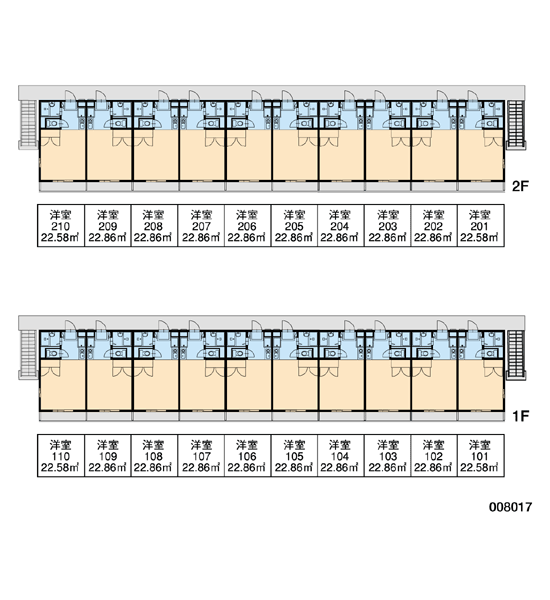 2F

| 洋室 210 22.58㎡ | 洋室 209 22.86㎡ | 洋室 208 22.86㎡ | 洋室 207 22.86㎡ | 洋室 206 22.86㎡ | 洋室 205 22.86㎡ | 洋室 204 22.86㎡ | 洋室 203 22.86㎡ | 洋室 202 22.86㎡ | 洋室 201 22.58㎡ |
|---|---|---|---|---|---|---|---|---|---|

1F

| 洋室 110 22.58㎡ | 洋室 109 22.86㎡ | 洋室 108 22.86㎡ | 洋室 107 22.86㎡ | 洋室 106 22.86㎡ | 洋室 105 22.86㎡ | 洋室 104 22.86㎡ | 洋室 103 22.86㎡ | 洋室 102 22.86㎡ | 洋室 101 22.58㎡ |
|---|---|---|---|---|---|---|---|---|---|

008017